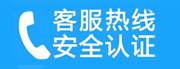 客服热线
安全认证